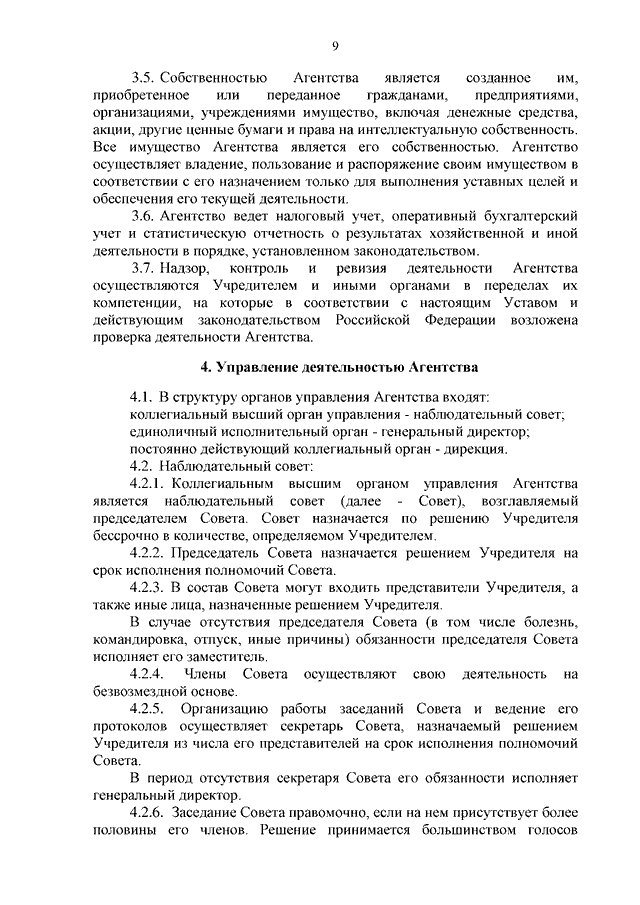 9

3.5. Собственностью Агентства является созданное им, приобретенное или переданное гражданами, предприятиями, организациями, учреждениями имущество, включая денежные средства, акции, другие ценные бумаги и права на интеллектуальную собственность. Все имущество Агентства является его собственностью. Агентство осуществляет владение, пользование и распоряжение своим имуществом в соответствии с его назначением только для выполнения уставных целей и обеспечения его текущей деятельности.

3.6. Агентство ведет налоговый учет, оперативный бухгалтерский учет и статистическую отчетность о результатах хозяйственной и иной деятельности в порядке, установленном законодательством.

3.7. Надзор, контроль и ревизия деятельности Агентства осуществляются Учредителем и иными органами в переделах их компетенции, на которые в соответствии с настоящим Уставом и действующим законодательством Российской Федерации возложена проверка деятельности Агентства.

4. Управление деятельностью Агентства

4.1. В структуру органов управления Агентства входят:
коллегиальный высший орган управления - наблюдательный совет;
единоличный исполнительный орган - генеральный директор;
постоянно действующий коллегиальный орган - дирекция.

4.2. Наблюдательный совет:

4.2.1. Коллегиальным высшим органом управления Агентства является наблюдательный совет (далее - Совет), возглавляемый председателем Совета. Совет назначается по решению Учредителя бессрочно в количестве, определяемом Учредителем.

4.2.2. Председатель Совета назначается решением Учредителя на срок исполнения полномочий Совета.

4.2.3. В состав Совета могут входить представители Учредителя, а также иные лица, назначенные решением Учредителя.

В случае отсутствия председателя Совета (в том числе болезнь, командировка, отпуск, иные причины) обязанности председателя Совета исполняет его заместитель.

4.2.4. Члены Совета осуществляют свою деятельность на безвозмездной основе.

4.2.5. Организацию работы заседаний Совета и ведение его протоколов осуществляет секретарь Совета, назначаемый решением Учредителя из числа его представителей на срок исполнения полномочий Совета.

В период отсутствия секретаря Совета его обязанности исполняет генеральный директор.

4.2.6. Заседание Совета правомочно, если на нем присутствует более половины его членов. Решение принимается большинством голосов